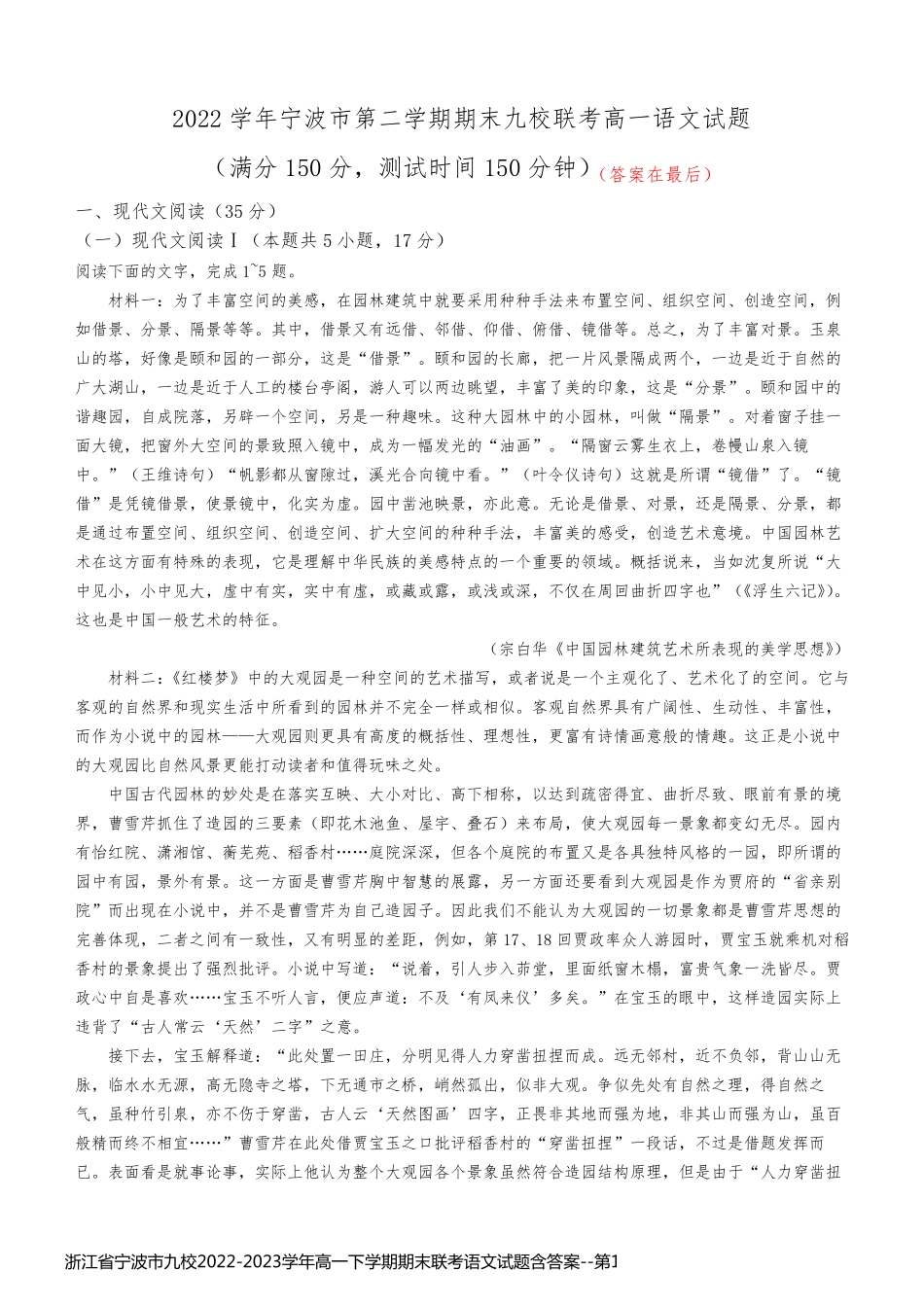 2022 学年宁波市第二学期期末九校联考高一语文试题

（满分 150 分，测试时间 150 分钟）（答案在最后）

一、现代文阅读（35 分）

（一）现代文阅读Ⅰ（本题共 5 小题，17 分）

阅读下面的文字，完成 1~5 题。

材料一：为了丰富空间的美感，在园林建筑中就要采用种种手法来布置空间、组织空间、创造空间，例如借景、分景、隔景等等。其中，借景又有远借、邻借、仰借、俯借、镜借等。总之，为了丰富对景。玉泉山的塔，好像是颐和园的一部分，这是“借景”。颐和园的长廊，把一片风景隔成两个，一边是近于自然的广大湖山，一边是近于人工的楼台亭阁，游人可以两边眺望，丰富了美的印象，这是“分景”。颐和园中的谐趣园，自成院落，另辟一个空间，另是一种趣味。这种大园林中的小园林，叫做“隔景”。对着窗子挂一面大镜，把窗外大空间的景致照入镜中，成为一幅发光的“油画”。“隔窗云雾生衣上，卷幔山泉入镜中。”（王维诗句）“帆影都从窗隙过，溪光合向镜中看。”（叶令仪诗句）这就是所谓“镜借”了。“镜借”是凭镜借景，使景镜中，化实为虚。园中凿池映景，亦此意。无论是借景、对景，还是隔景、分景，都是通过布置空间、组织空间、创造空间、扩大空间的种种手法，丰富美的感受，创造艺术意境。中国园林艺术在这方面有特殊的表现，它是理解中华民族的美感特点的一个重要的领域。概括说来，当如沈复所说“大中见小，小中见大，虚中有实，实中有虚，或藏或露，或浅或深，不仅在周回曲折四字也”（《浮生六记》）。这也是中国一般艺术的特征。

（宗白华《中国园林建筑艺术所表现的美学思想》）

材料二：《红楼梦》中的大观园是一种空间的艺术描写，或者说是一个主观化了、艺术化了的空间。它与客观的自然界和现实生活中所看到的园林并不完全一样或相似。客观自然界具有广阔性、生动性、丰富性，而作为小说中的园林——大观园则更具有高度的概括性、理想性，更富有诗情画意般的情趣。这正是小说中的大观园比自然风景更能打动读者和值得玩味之处。

中国古代园林的妙处是在落实互映、大小对比、高下相称，以达到疏密得宜、曲折尽致、眼前有景的境界，曹雪芹抓住了造园的三要素（即花木池鱼、屋宇、叠石）来布局，使大观园每一景象都变幻无尽。园内有怡红院、潇湘馆、蘅芜苑、稻香村……庭院深深，但各个庭院的布置又是各具独特风格的一园，即所谓的园中有园，景外有景。这一方面是曹雪芹胸中智慧的展露，另一方面还要看到大观园是作为贾府的“省亲别院”而出现在小说中，并不是曹雪芹为自己造园子。因此我们不能认为大观园的一切景象都是曹雪芹思想的完善体现，二者之间有一致性，又有明显的差距，例如，第 17、18 回贾政率众人游园时，贾宝玉就乘机对稻香村的景象提出了强烈批评。小说中写道：“说着，引人步入茆堂，里面纸窗木榻，富贵气象一洗皆尽。贾政心中自是喜欢……宝玉不听人言，便应声道：不及‘有凤来仪’多矣。”在宝玉的眼中，这样造园实际上违背了“古人常云‘天然’二字”之意。

接下去，宝玉解释道：“此处置一田庄，分明见得人力穿凿扭捏而成。远无邻村，近不负郭，背山山无脉，临水水无源，高无隐寺之塔，下无通市之桥，峭然孤出，似非大观。争似先处有自然之理，得自然之气，虽种竹引泉，亦不伤于穿凿，古人云‘天然图画’四字，正畏非其地而强为地，非其山而强为山，虽百般精而终不相宜……”曹雪芹在此处借贾宝玉之口批评稻香村的“穿凿扭捏”一段话，不过是借题发挥而已。表面看是就事论事，实际上他认为整个大观园各个景象虽然符合造园结构原理，但是由于“人力穿凿扭

浙江省宁波市九校2022-2023学年高一下学期期末联考语文试题含答案--第1